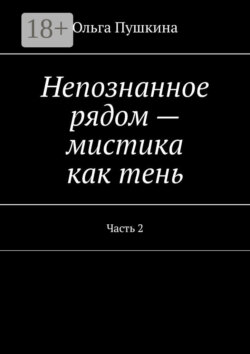 18+
Ольга Пушкина

Непознанное рядом — мистика как тень

Часть 2